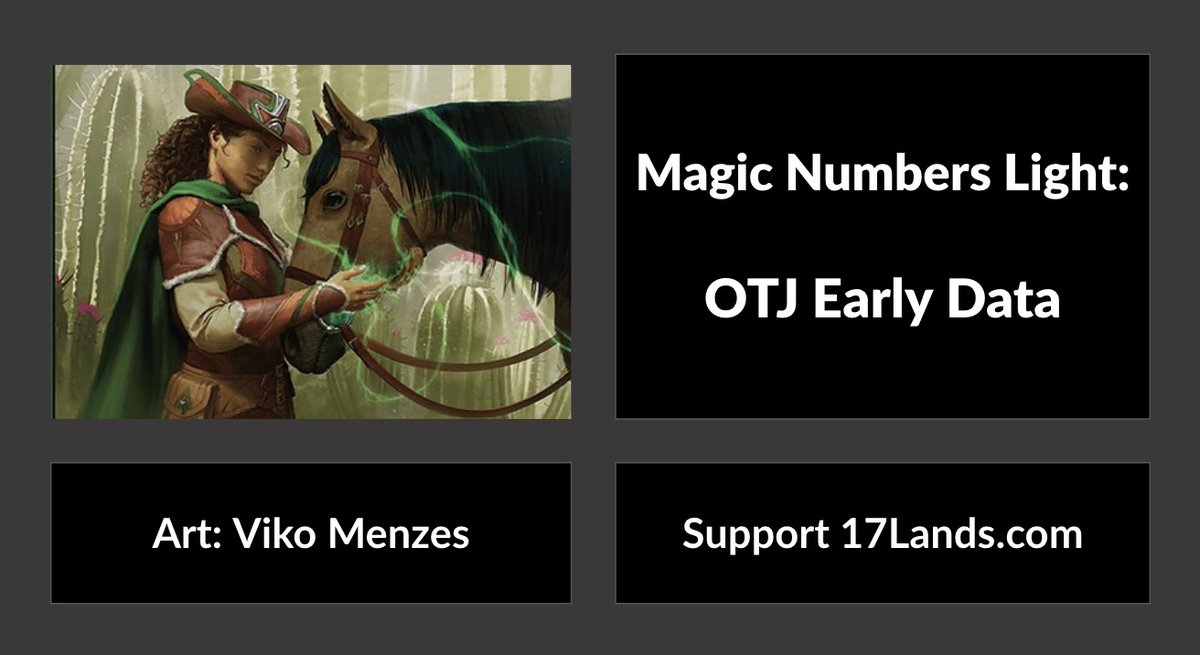 Magic Numbers Light:

OTJ Early Data

Art: Viko Menzes

Support 17Lands.com